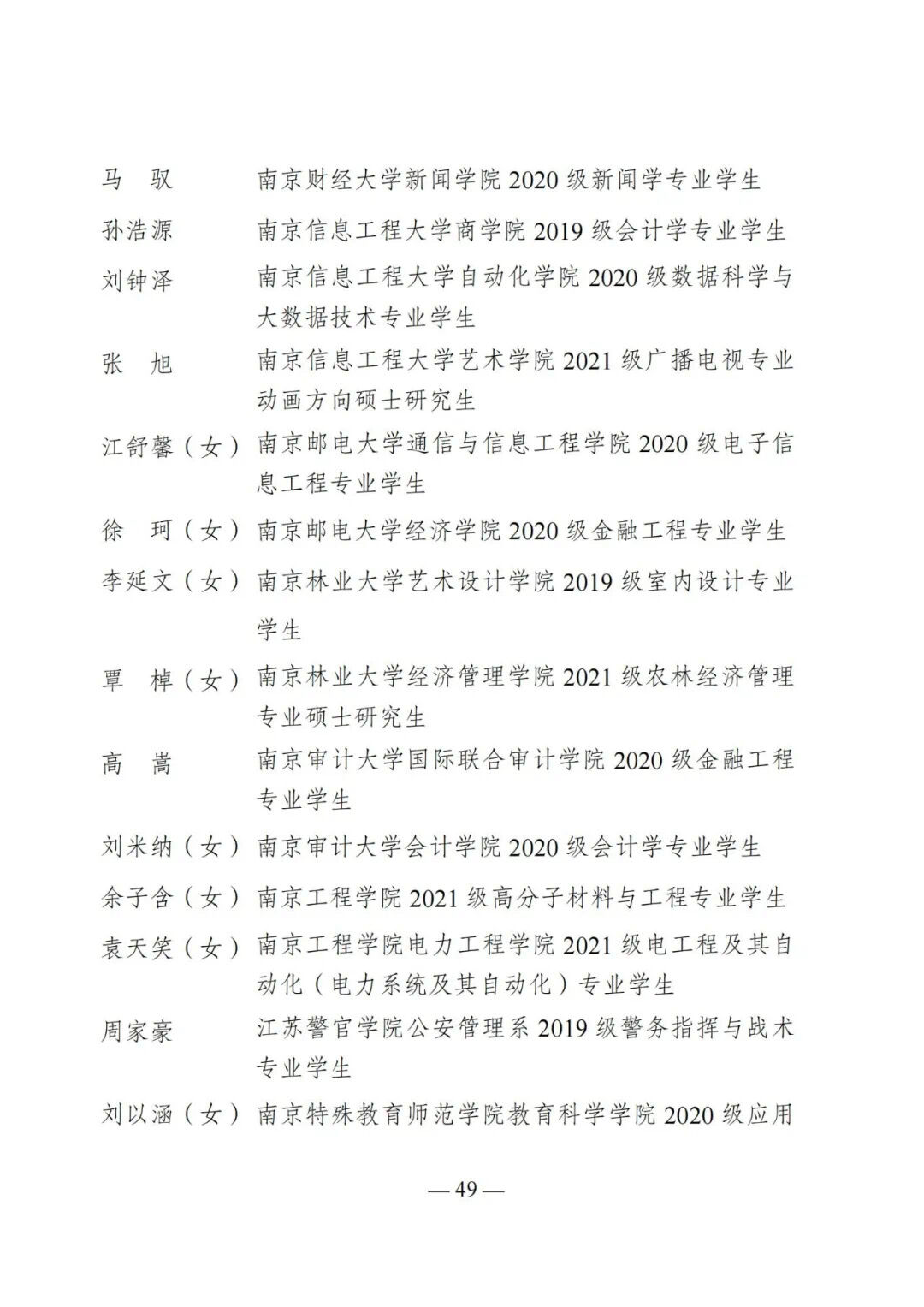 马　驭　　南京财经大学新闻学院 2020 级新闻学专业学生

孙浩源　　南京信息工程大学商学院 2019 级会计学专业学生

刘钟泽　　南京信息工程大学自动化学院 2020 级数据科学与大数据技术专业学生

张　旭　　南京信息工程大学艺术学院 2021 级广播电视专业动画方向硕士研究生

江舒馨（女）南京邮电大学通信与信息工程学院 2020 级电子信息工程专业学生

徐　珂（女）南京邮电大学经济学院 2020 级金融工程专业学生

李延文（女）南京林业大学艺术设计学院 2019 级室内设计专业学生

覃　棹（女）南京林业大学经济管理学院 2021 级农林经济管理专业硕士研究生

高　嵩　　南京审计大学国际联合审计学院 2020 级金融工程专业学生

刘米纳（女）南京审计大学会计学院 2020 级会计学专业学生

余子含（女）南京工程学院 2021 级高分子材料与工程专业学生

袁天笑（女）南京工程学院电力工程学院 2021 级电工程及其自动化（电力系统及其自动化）专业学生

周家豪　　江苏警官学院公安管理系 2019 级警务指挥与战术专业学生

刘以涵（女）南京特殊教育师范学院教育科学学院 2020 级应用

— 49 —